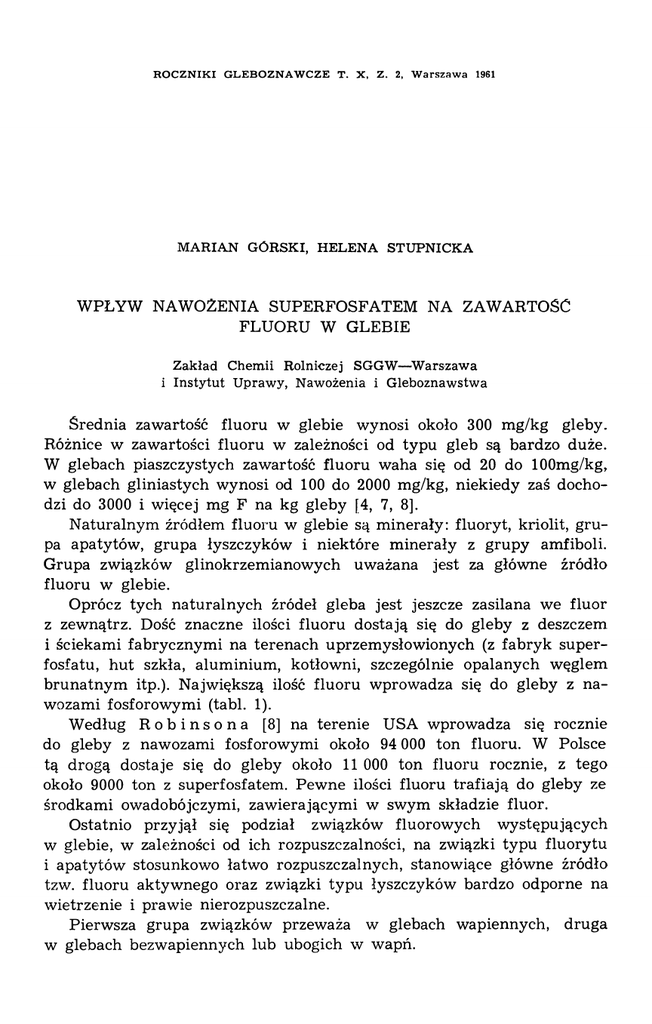 ROCZNIKI GLEBOZNAWCZE T. X, Z. 2, Warszawa 1961

MARIAN GÓRSKI, HELENA STUPNICKA

WPŁYW NAWOŻENIA SUPERFOSFATEM NA ZAWARTOŚĆ FLUORU W GLEBIE

Zakład Chemii Rolniczej SGGW—Warszawa
i Instytut Uprawy, Nawożenia i Gleboznawstwa

Średnia zawartość fluoru w glebie wynosi około 300 mg/kg gleby. Różnice w zawartości fluoru w zależności od typu gleb są bardzo duże. W glebach piaszczystych zawartość fluoru waha się od 20 do 100mg/kg, w glebach gliniastych wynosi od 100 do 2000 mg/kg, niekiedy zaś dochodzi do 3000 i więcej mg F na kg gleby [4, 7, 8].

Naturalnym źródłem fluoru w glebie są minerały: fluoryt, kriolit, grupa apatytów, grupa łyszczyków i niektóre minerały z grupy amfiboli. Grupa związków glinokrzemianowych uważana jest za główne źródło fluoru w glebie.

Oprócz tych naturalnych źródeł gleba jest jeszcze zasilana we fluor z zewnątrz. Dość znaczne ilości fluoru dostają się do gleby z deszczem i ściekami fabrycznymi na terenach uprzemysłowionych (z fabryk superfosfatu, hut szkła, aluminium, kotłowni, szczególnie opalanych węglem brunatnym itp.). Największą ilość fluoru wprowadza się do gleby z nawozami fosforowymi (tabl. 1).

Według Robinsona [8] na terenie USA wprowadza się rocznie do gleby z nawozami fosforowymi około 94 000 ton fluoru. W Polsce tą drogą dostaje się do gleby około 11 000 ton fluoru rocznie, z tego około 9000 ton z superfosfatem. Pewne ilości fluoru trafiają do gleby ze środkami owadobójczymi, zawierającymi w swym składzie fluor.

Ostatnio przyjął się podział związków fluorowych występujących w glebie, w zależności od ich rozpuszczalności, na związki typu fluorytu i apatytów stosunkowo łatwo rozpuszczalnych, stanowiące główne źródło tzw. fluoru aktywnego oraz związki typu łyszczyków bardzo odporne na wietrzenie i prawie nierozpuszczalne.

Pierwsza grupa związków przeważa w glebach wapiennych, druga w glebach bezwapiennych lub ubogich w wapń.